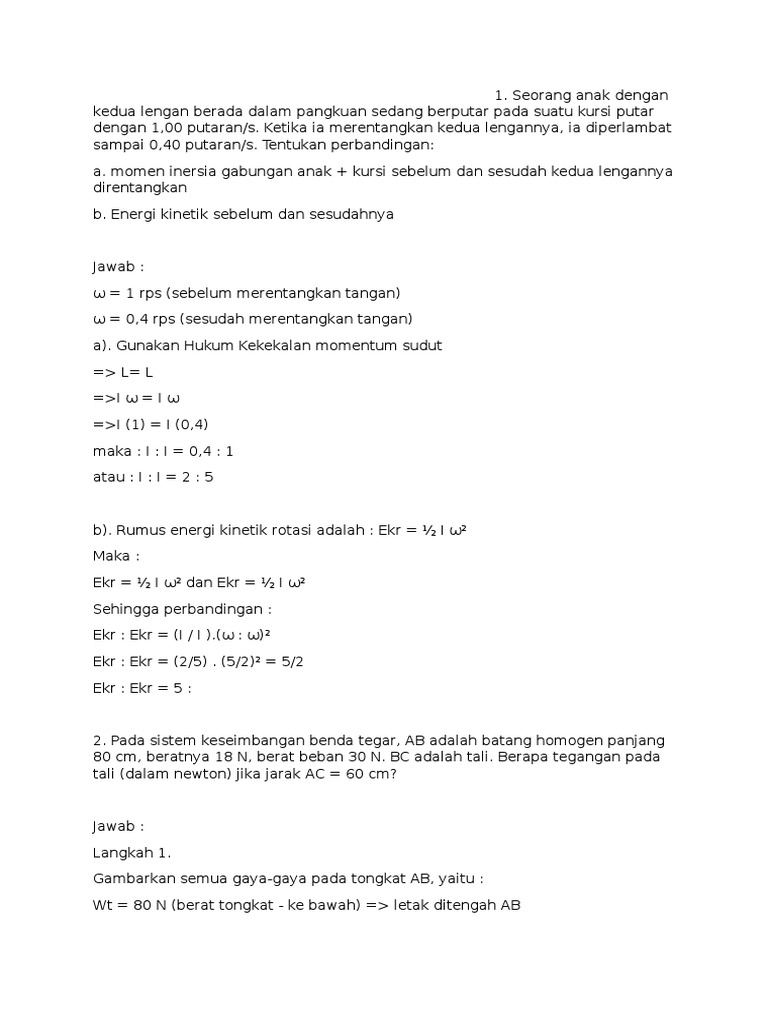 1. Seorang anak dengan kedua lengan berada dalam pangkuan sedang berputar pada suatu kursi putar dengan 1,00 putaran/s. Ketika ia merentangkan kedua lengannya, ia diperlambat sampai 0,40 putaran/s. Tentukan perbandingan:

a. momen inersia gabungan anak + kursi sebelum dan sesudah kedua lengannya direntangkan

b. Energi kinetik sebelum dan sesudahnya

Jawab :

ω = 1 rps (sebelum merentangkan tangan)

ω = 0,4 rps (sesudah merentangkan tangan)

a). Gunakan Hukum Kekekalan momentum sudut

=> L= L

=>I ω = I ω

=>I (1) = I (0,4)

maka : I : I = 0,4 : 1

atau : I : I = 2 : 5

b). Rumus energi kinetik rotasi adalah : Ekr = ½ I ω²

Maka :

Ekr = ½ I ω² dan Ekr = ½ I ω²

Sehingga perbandingan :

Ekr : Ekr = (I / I ).(ω : ω)²

Ekr : Ekr = (2/5) . (5/2)² = 5/2

Ekr : Ekr = 5 :

2. Pada sistem keseimbangan benda tegar, AB adalah batang homogen panjang 80 cm, beratnya 18 N, berat beban 30 N. BC adalah tali. Berapa tegangan pada tali (dalam newton) jika jarak AC = 60 cm?

Jawab :

Langkah 1.

Gambarkan semua gaya-gaya pada tongkat AB, yaitu :

Wt = 80 N (berat tongkat - ke bawah) => letak ditengah AB